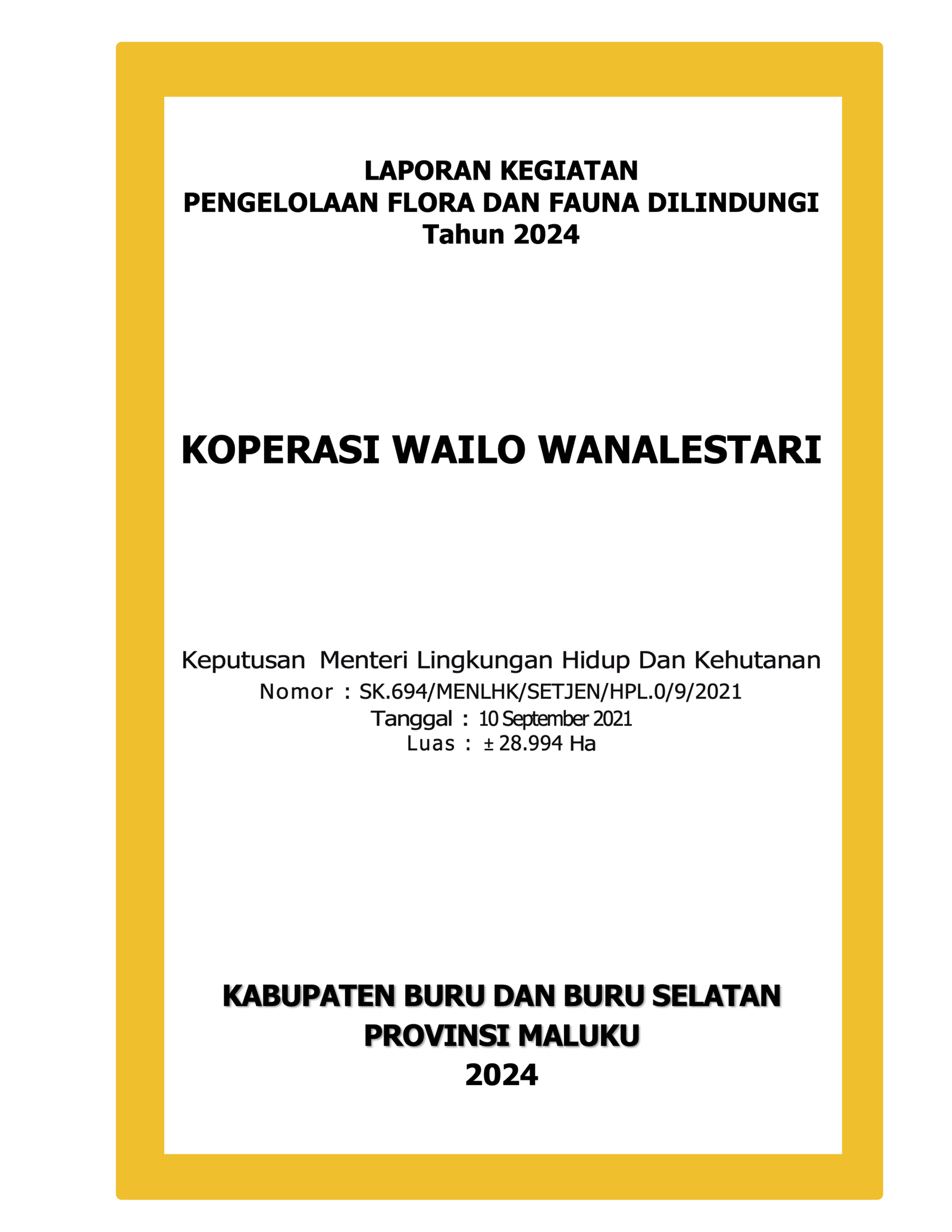 LAPORAN KEGIATAN
PENGELOLAAN FLORA DAN FAUNA DILINDUNGI
Tahun 2024

KOPERASI WAILO WANALESTARI

Keputusan Menteri Lingkungan Hidup Dan Kehutanan
Nomor : SK.694/MENLHK/SETJEN/HPL.0/9/2021
Tanggal : 10 September 2021
Luas : ± 28.994 Ha

KABUPATEN BURU DAN BURU SELATAN
PROVINSI MALUKU
2024